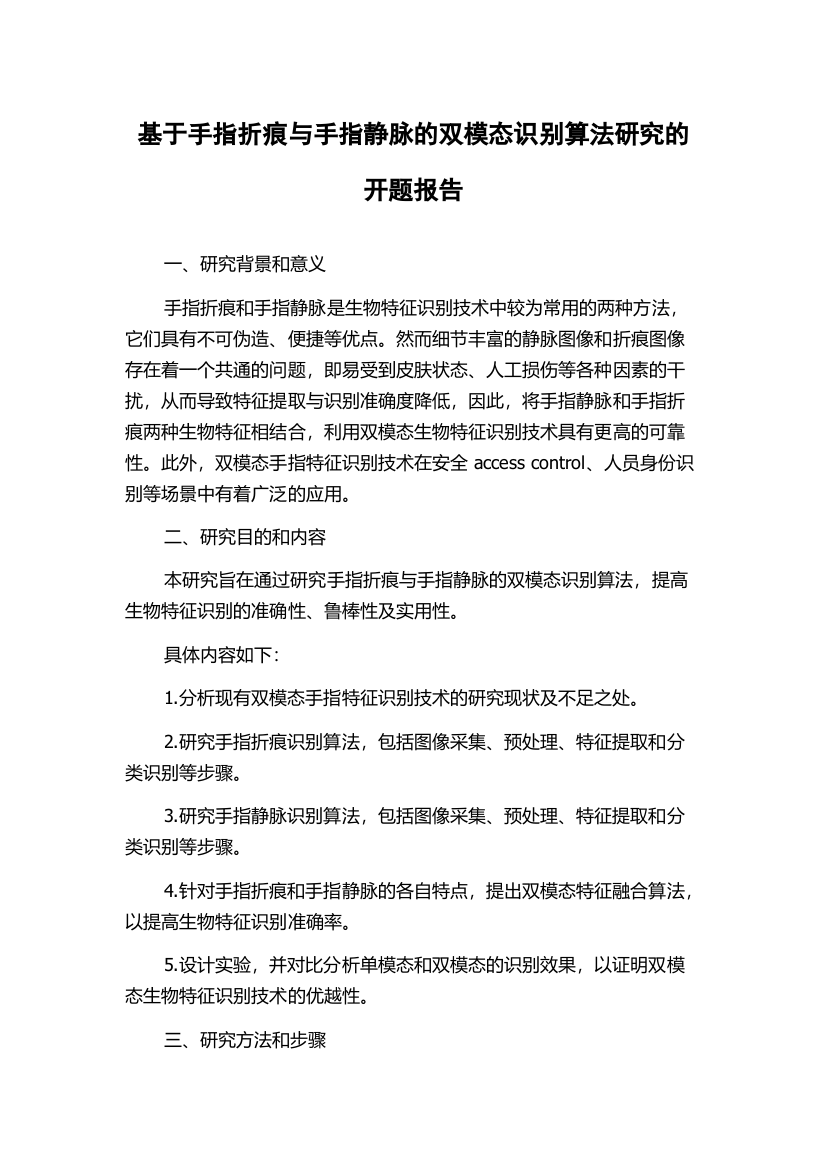 基于手指折痕与手指静脉的双模态识别算法研究的开题报告

一、研究背景和意义

手指折痕和手指静脉是生物特征识别技术中较为常用的两种方法，它们具有不可伪造、便捷等优点。然而细节丰富的静脉图像和折痕图像存在着一个共通的问题，即易受到皮肤状态、人工损伤等各种因素的干扰，从而导致特征提取与识别准确度降低，因此，将手指静脉和手指折痕两种生物特征相结合，利用双模态生物特征识别技术具有更高的可靠性。此外，双模态手指特征识别技术在安全 access control、人员身份识别等场景中有着广泛的应用。

二、研究目的和内容

本研究旨在通过研究手指折痕与手指静脉的双模态识别算法，提高生物特征识别的准确性、鲁棒性及实用性。

具体内容如下:

1.分析现有双模态手指特征识别技术的研究现状及不足之处。

2.研究手指折痕识别算法，包括图像采集、预处理、特征提取和分类识别等步骤。

3.研究手指静脉识别算法，包括图像采集、预处理、特征提取和分类识别等步骤。

4.针对手指折痕和手指静脉的各自特点，提出双模态特征融合算法，以提高生物特征识别准确率。

5.设计实验，并对比分析单模态和双模态的识别效果，以证明双模态生物特征识别技术的优越性。

三、研究方法和步骤